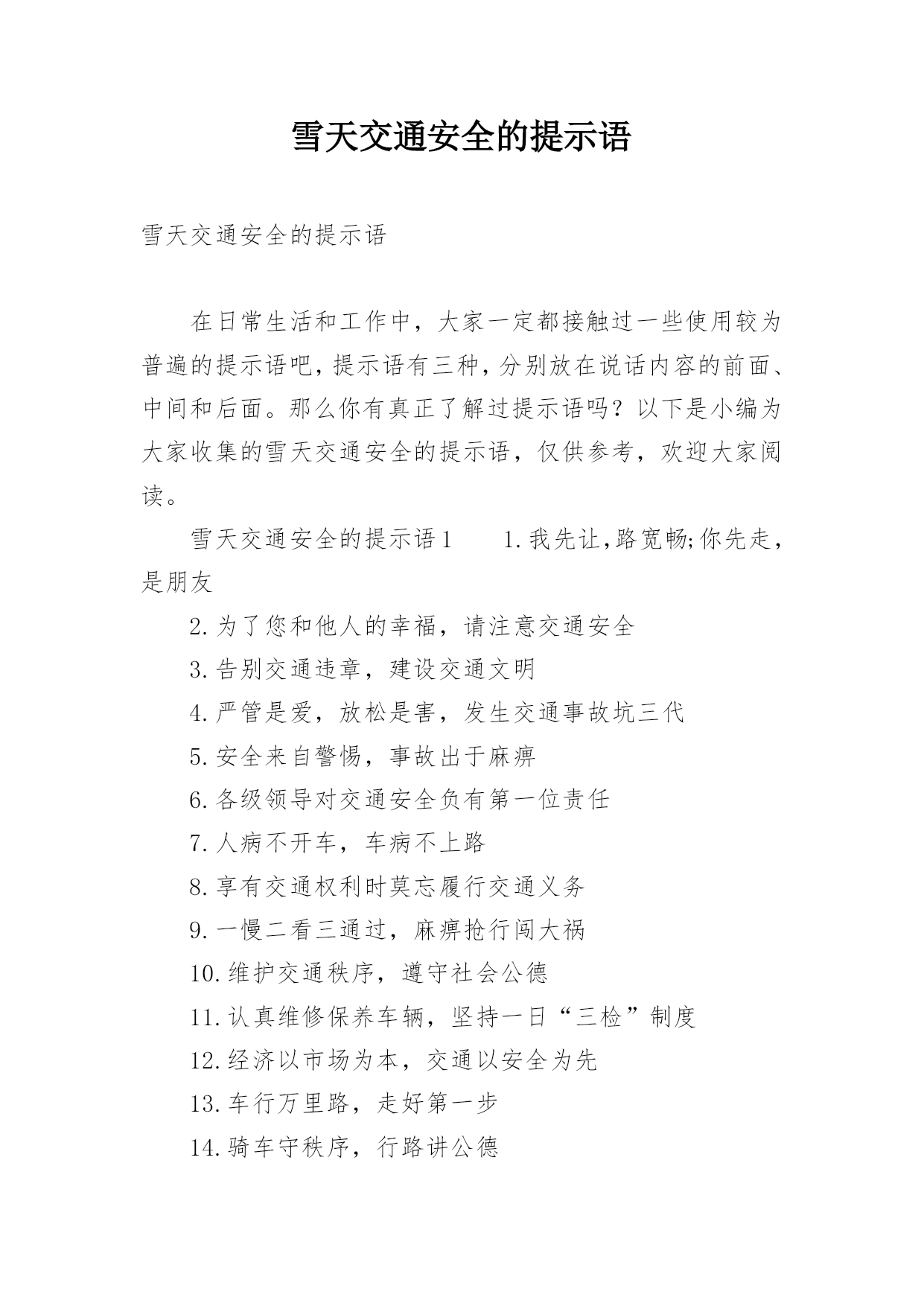 雪天交通安全的提示语

雪天交通安全的提示语

在日常生活和工作中，大家一定都接触过一些使用较为普遍的提示语吧，提示语有三种，分别放在说话内容的前面、中间和后面。那么你有真正了解过提示语吗？以下是小编为大家收集的雪天交通安全的提示语，仅供参考，欢迎大家阅读。

雪天交通安全的提示语1　　1.我先让,路宽畅;你先走，是朋友

2.为了您和他人的幸福，请注意交通安全

3.告别交通违章，建设交通文明

4.严管是爱，放松是害，发生交通事故坑三代

5.安全来自警惕，事故出于麻痹

6.各级领导对交通安全负有第一位责任

7.人病不开车，车病不上路

8.享有交通权利时莫忘履行交通义务

9.一慢二看三通过，麻痹抢行闯大祸

10.维护交通秩序，遵守社会公德

11.认真维修保养车辆，坚持一日“三检”制度

12.经济以市场为本，交通以安全为先

13.车行万里路，走好第一步

14.骑车守秩序，行路讲公德